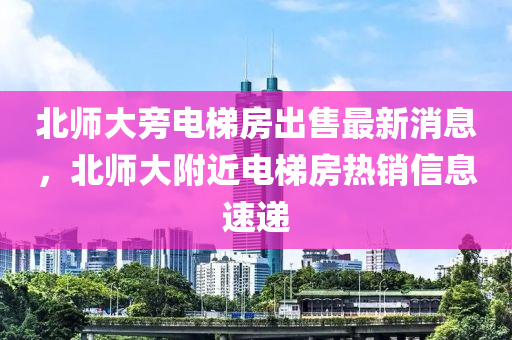 北师大旁电梯房出售最新消息，北师大附近电梯房热销信息速递